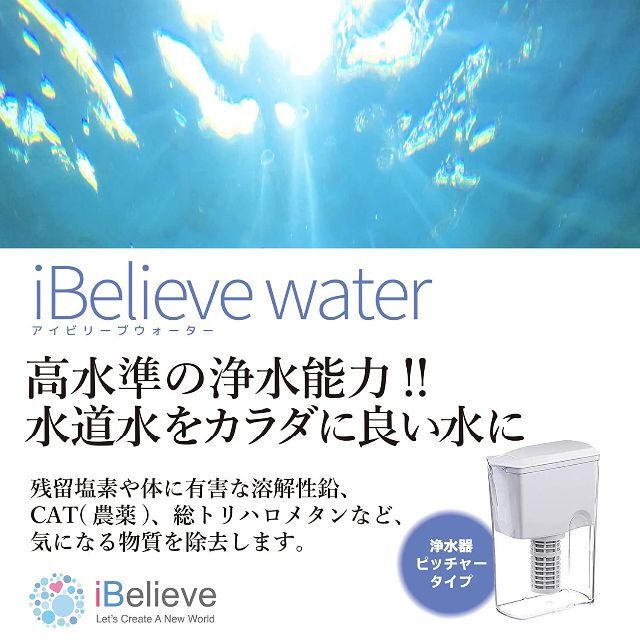 iBelieve water
アイビリーブウォーター

高水準の浄水能力!!
水道水をカラダに良い水に

残留塩素や体に有害な溶解性鉛、CAT(農薬)、総トリハロメタンなど、気になる物質を除去します。

浄水器
ピッチャー
タイプ

iBelieve
Let's Create A New World